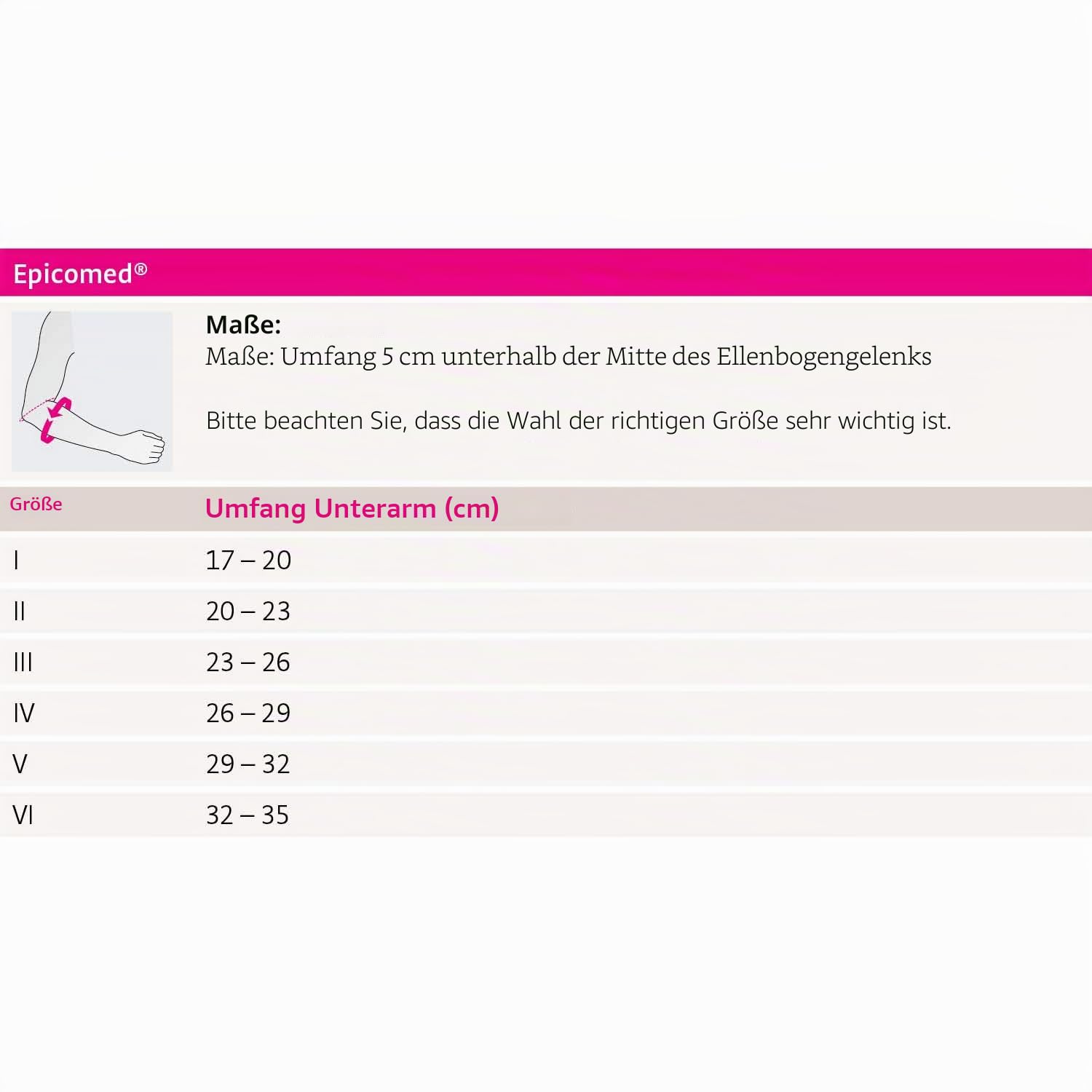 Epicomed®

Maße:
Maße: Umfang 5 cm unterhalb der Mitte des Ellenbogengelenks

Bitte beachten Sie, dass die Wahl der richtigen Größe sehr wichtig ist.

| Größe | Umfang Unterarm (cm) |
|---|---|
| I | 17 – 20 |
| II | 20 – 23 |
| III | 23 – 26 |
| IV | 26 – 29 |
| V | 29 – 32 |
| VI | 32 – 35 |